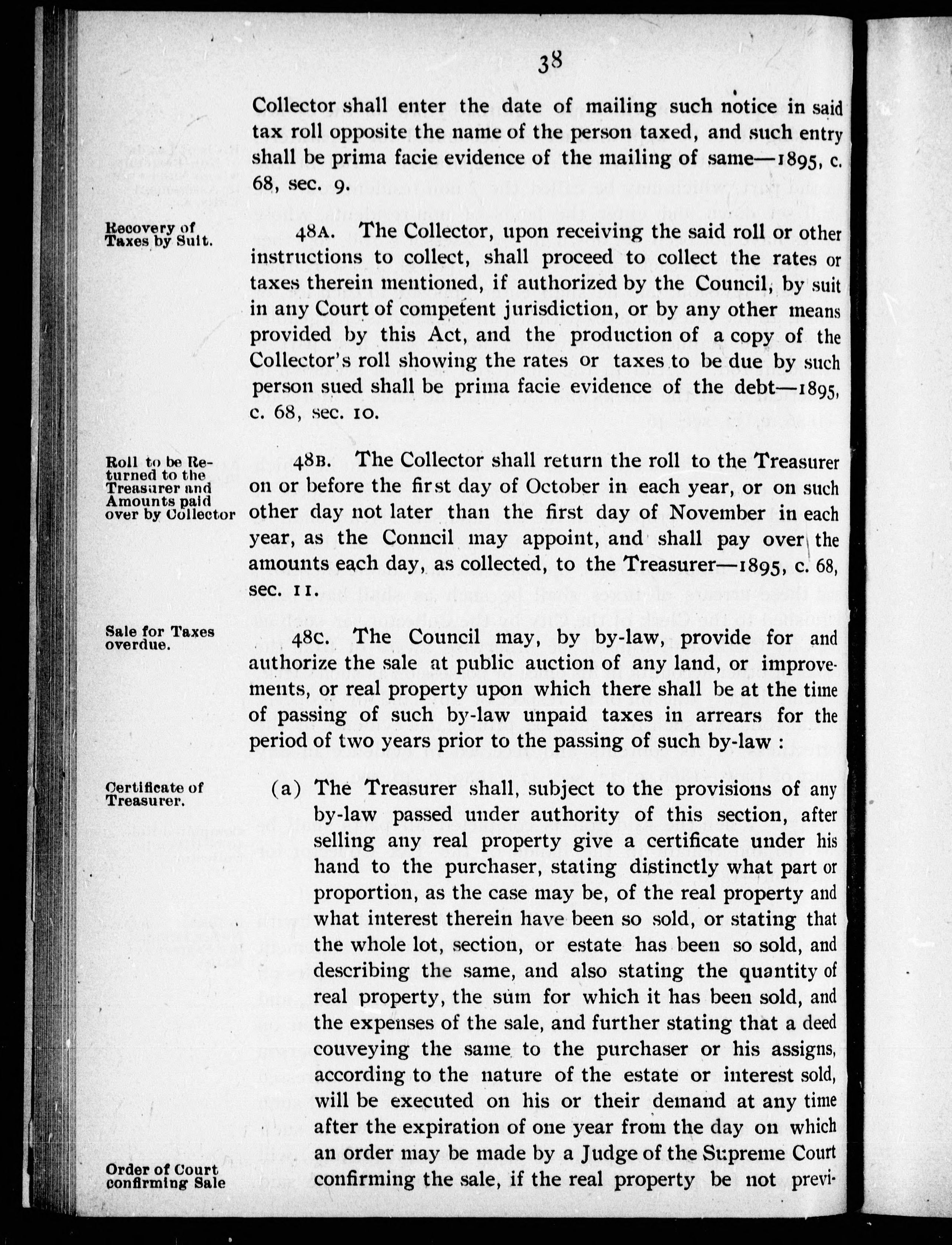 38

Collector shall enter the date of mailing such notice in said tax roll opposite the name of the person taxed, and such entry shall be prima facie evidence of the mailing of same—1895, c. 68, sec. 9.

Recovery of Taxes by Suit.

48A. The Collector, upon receiving the said roll or other instructions to collect, shall proceed to collect the rates or taxes therein mentioned, if authorized by the Council, by suit in any Court of competent jurisdiction, or by any other means provided by this Act, and the production of a copy of the Collector's roll showing the rates or taxes to be due by such person sued shall be prima facie evidence of the debt—1895, c. 68, sec. 10.

Roll to be Returned to the Treasurer and Amounts paid over by Collector

48B. The Collector shall return the roll to the Treasurer on or before the first day of October in each year, or on such other day not later than the first day of November in each year, as the Council may appoint, and shall pay over the amounts each day, as collected, to the Treasurer—1895, c. 68, sec. 11.

Sale for Taxes overdue.

48C. The Council may, by by-law, provide for and authorize the sale at public auction of any land, or improvements, or real property upon which there shall be at the time of passing of such by-law unpaid taxes in arrears for the period of two years prior to the passing of such by-law :

Certificate of Treasurer.

(a) The Treasurer shall, subject to the provisions of any by-law passed under authority of this section, after selling any real property give a certificate under his hand to the purchaser, stating distinctly what part or proportion, as the case may be, of the real property and what interest therein have been so sold, or stating that the whole lot, section, or estate has been so sold, and describing the same, and also stating the quantity of real property, the sum for which it has been sold, and the expenses of the sale, and further stating that a deed couveying the same to the purchaser or his assigns, according to the nature of the estate or interest sold, will be executed on his or their demand at any time after the expiration of one year from the day on which an order may be made by a Judge of the Supreme Court confirming the sale, if the real property be not previ-

Order of Court confirming Sale